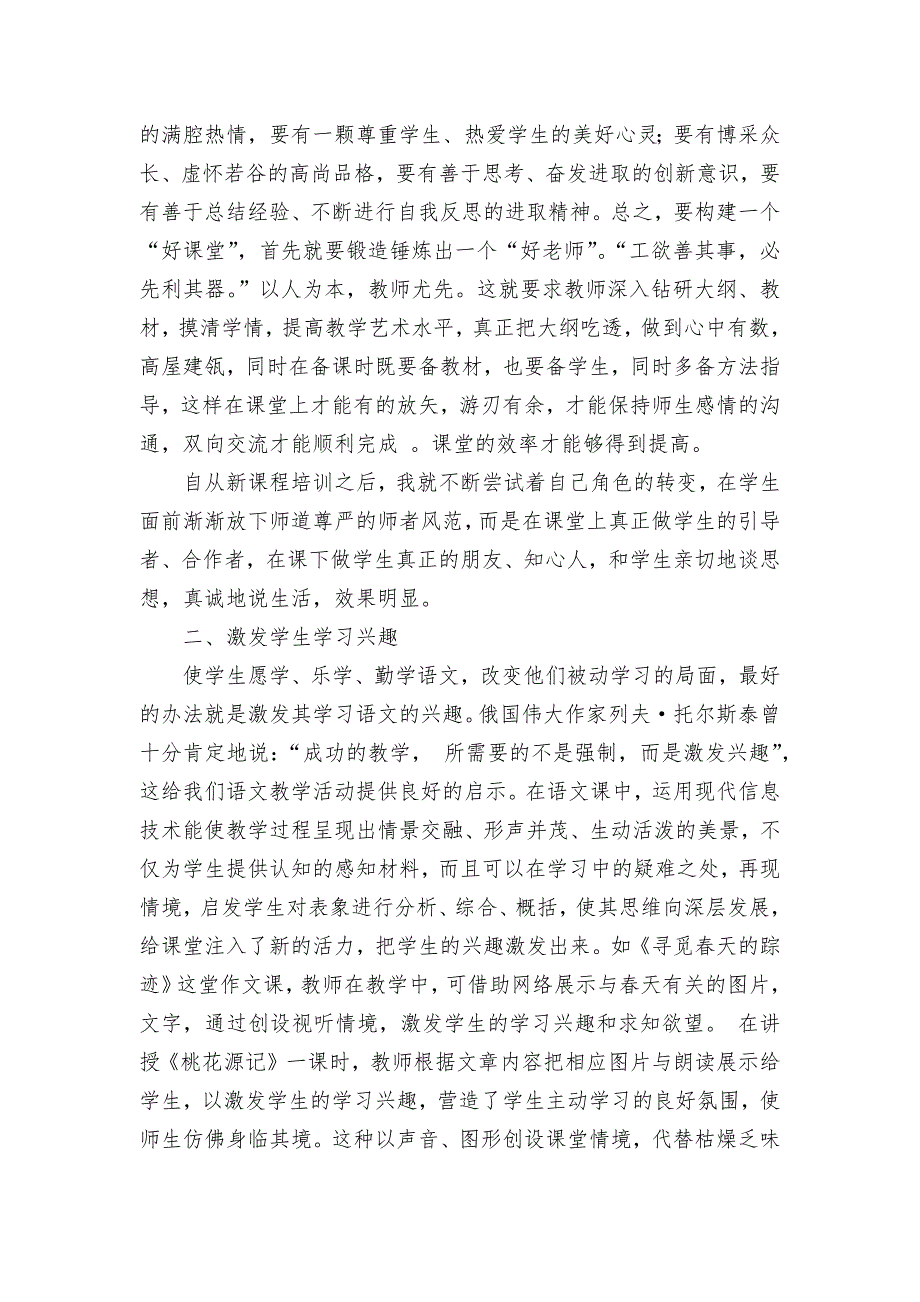 的满腔热情，要有一颗尊重学生、热爱学生的美好心灵；要有博采众长、虚怀若谷的高尚品格，要有善于思考、奋发进取的创新意识，要有善于总结经验、不断进行自我反思的进取精神。总之，要构建一个“好课堂”，首先就要锻造锤炼出一个“好老师”。“工欲善其事，必先利其器。”以人为本，教师尤先。这就要求教师深入钻研大纲、教材，摸清学情，提高教学艺术水平，真正把大纲吃透，做到心中有数，高屋建瓴，同时在备课时既要备教材，也要备学生，同时多备方法指导，这样在课堂上才能有的放矢，游刃有余，才能保持师生感情的沟通，双向交流才能顺利完成 。课堂的效率才能够得到提高。

自从新课程培训之后，我就不断尝试着自己角色的转变，在学生面前渐渐放下师道尊严的师者风范，而是在课堂上真正做学生的引导者、合作者，在课下做学生真正的朋友、知心人，和学生亲切地谈思想，真诚地说生活，效果明显。

二、激发学生学习兴趣

使学生愿学、乐学、勤学语文，改变他们被动学习的局面，最好的办法就是激发其学习语文的兴趣。俄国伟大作家列夫·托尔斯泰曾十分肯定地说：“成功的教学， 所需要的不是强制，而是激发兴趣”，这给我们语文教学活动提供良好的启示。在语文课中，运用现代信息技术能使教学过程呈现出情景交融、形声并茂、生动活泼的美景，不仅为学生提供认知的感知材料，而且可以在学习中的疑难之处，再现情境，启发学生对表象进行分析、综合、概括，使其思维向深层发展，给课堂注入了新的活力，把学生的兴趣激发出来。如《寻觅春天的踪迹》这堂作文课，教师在教学中，可借助网络展示与春天有关的图片，文字，通过创设视听情境，激发学生的学习兴趣和求知欲望。 在讲授《桃花源记》一课时，教师根据文章内容把相应图片与朗读展示给学生，以激发学生的学习兴趣，营造了学生主动学习的良好氛围，使师生仿佛身临其境。这种以声音、图形创设课堂情境，代替枯燥乏味